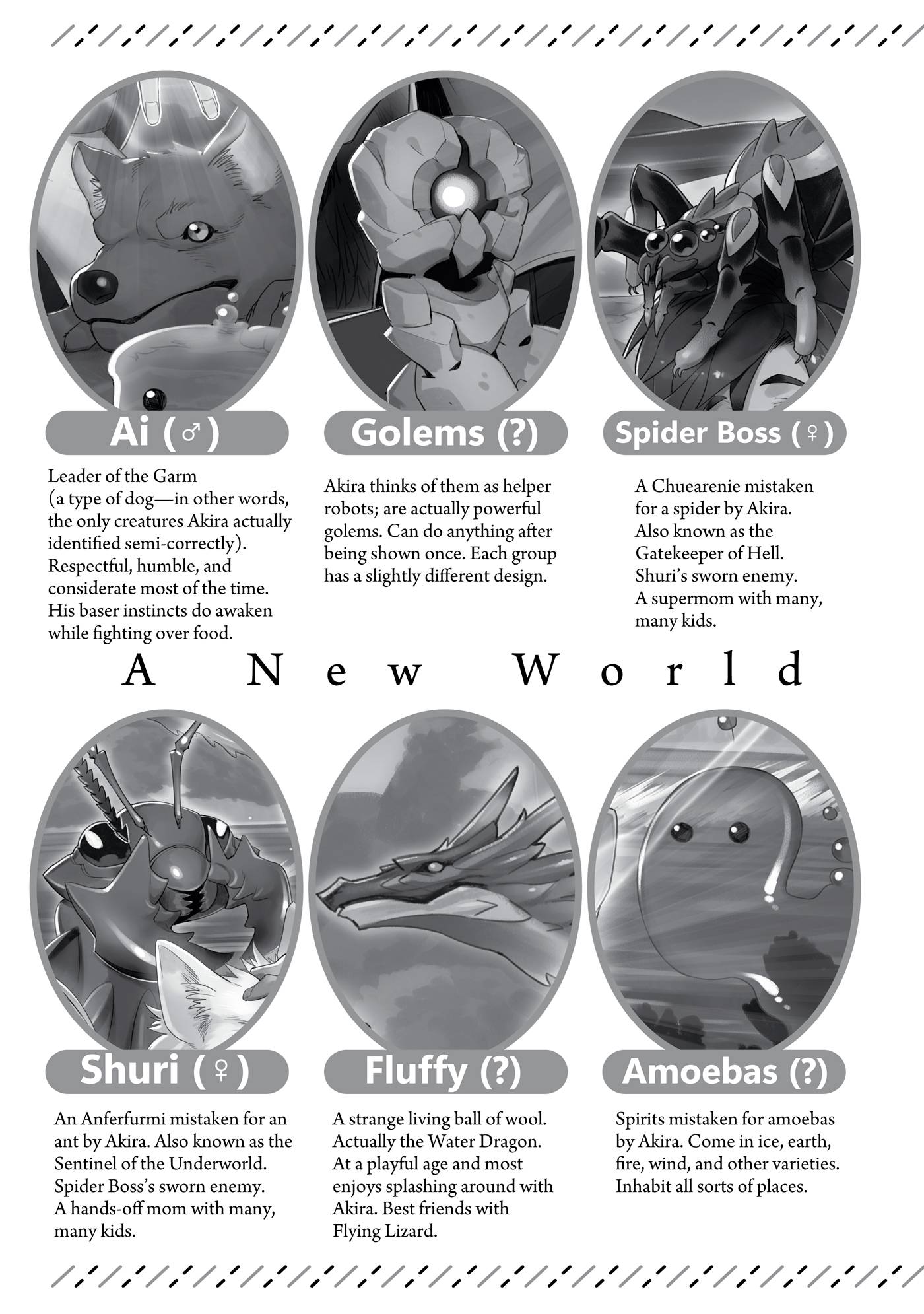 Ai (♂)

Leader of the Garm (a type of dog—in other words, the only creatures Akira actually identified semi-correctly). Respectful, humble, and considerate most of the time. His baser instincts do awaken while fighting over food.

Golems (?)

Akira thinks of them as helper robots; are actually powerful golems. Can do anything after being shown once. Each group has a slightly different design.

Spider Boss (♀)

A Chuearenie mistaken for a spider by Akira. Also known as the Gatekeeper of Hell. Shuri's sworn enemy. A supermom with many, many kids.

A New World

Shuri (♀)

An Anferfurmi mistaken for an ant by Akira. Also known as the Sentinel of the Underworld. Spider Boss's sworn enemy. A hands-off mom with many, many kids.

Fluffy (?)

A strange living ball of wool. Actually the Water Dragon. At a playful age and most enjoys splashing around with Akira. Best friends with Flying Lizard.

Amoebas (?)

Spirits mistaken for amoebas by Akira. Come in ice, earth, fire, wind, and other varieties. Inhabit all sorts of places.